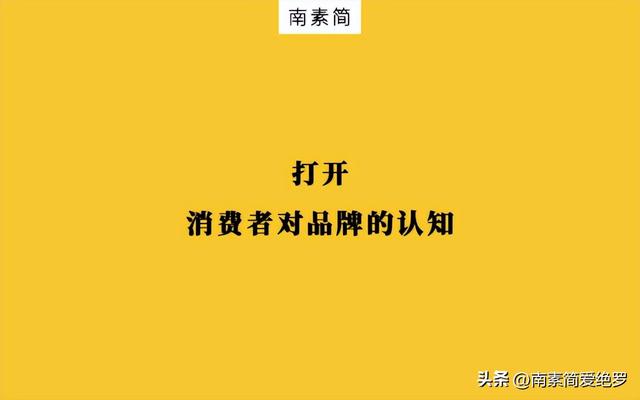 南素简

打开
消费者对品牌的认知

头条 @南素简爱绝罗